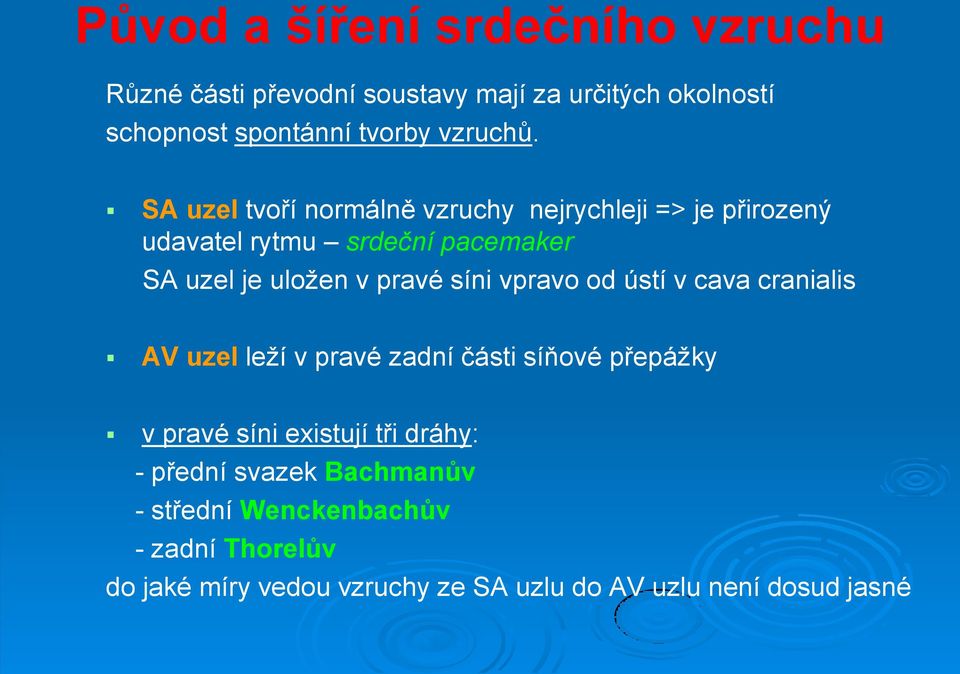 Původ a šíření srdečního vzruchu

Různé části převodní soustavy mají za určitých okolností schopnost spontánní tvorby vzruchů.

▪ SA uzel tvoří normálně vzruchy nejrychleji => je přirozený udavatel rytmu – srdeční pacemaker
SA uzel je uložen v pravé síni vpravo od ústí v cava cranialis

▪ AV uzel leží v pravé zadní části síňové přepážky

▪ v pravé síni existují tři dráhy:
- přední svazek Bachmanův
- střední Wenckenbachův
- zadní Thorelův
do jaké míry vedou vzruchy ze SA uzlu do AV uzlu není dosud jasné